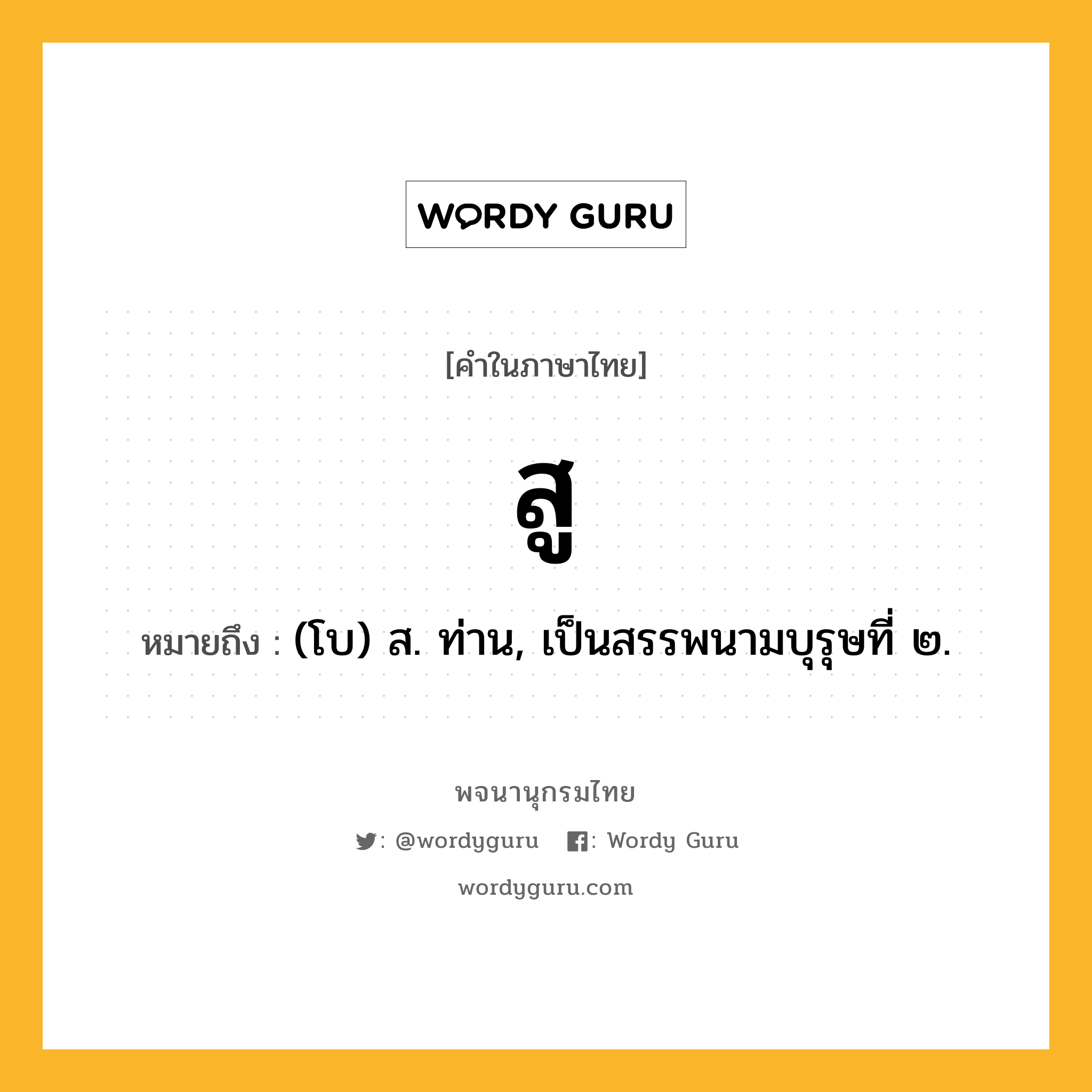 WORDY GURU

[คำในภาษาไทย]

สู

หมายถึง : (โบ) ส. ท่าน, เป็นสรรพนามบุรุษที่ ๒.

พจนานุกรมไทย

: @wordyguru : Wordy Guru

wordyguru.com